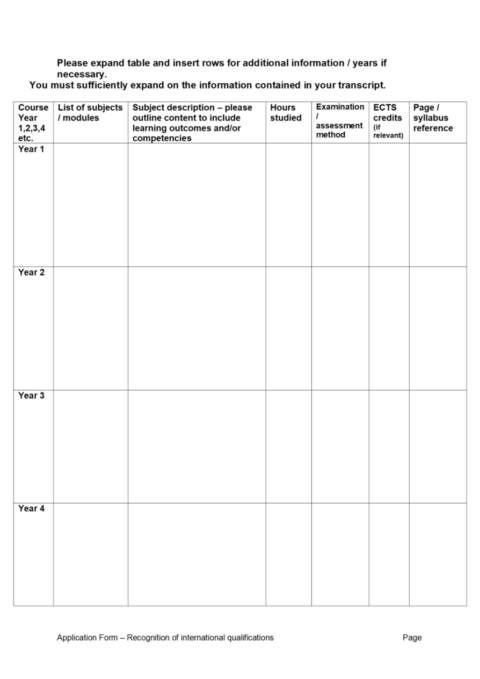 Please expand table and insert rows for additional information / years if necessary.
You must sufficiently expand on the information contained in your transcript.

| Course Year 1,2,3,4 etc. | List of subjects / modules | Subject description – please outline content to include learning outcomes and/or competencies | Hours studied | Examination / assessment method | ECTS credits (if relevant) | Page / syllabus reference |
|---|---|---|---|---|---|---|
| Year 1 | | | | | | |
| Year 2 | | | | | | |
| Year 3 | | | | | | |
| Year 4 | | | | | | |

Application Form – Recognition of international qualifications

Page